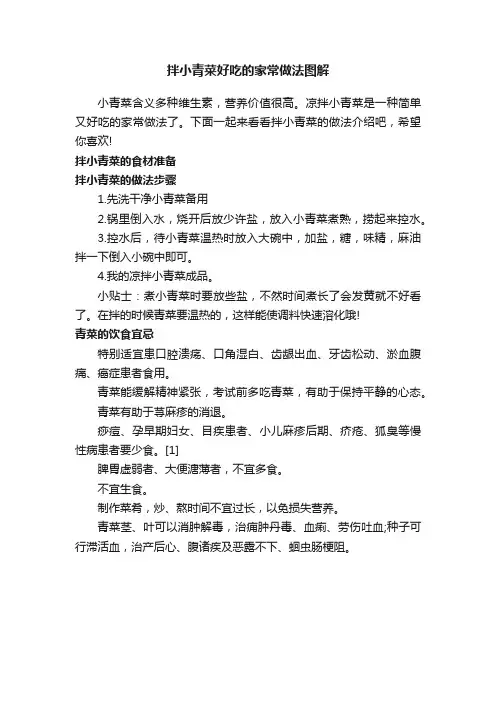 拌小青菜好吃的家常做法图解

小青菜含义多种维生素，营养价值很高。凉拌小青菜是一种简单又好吃的家常做法了。下面一起来看看拌小青菜的做法介绍吧，希望你喜欢!

拌小青菜的食材准备

拌小青菜的做法步骤

1.先洗干净小青菜备用

2.锅里倒入水，烧开后放少许盐，放入小青菜煮熟，捞起来控水。

3.控水后，待小青菜温热时放入大碗中，加盐，糖，味精，麻油拌一下倒入小碗中即可。

4.我的凉拌小青菜成品。

小贴士：煮小青菜时要放些盐，不然时间煮长了会发黄就不好看了。在拌的时候青菜要温热的，这样能使调料快速溶化哦!

青菜的饮食宜忌

特别适宜患口腔溃疡、口角湿白、齿龈出血、牙齿松动、淤血腹痛、癌症患者食用。

青菜能缓解精神紧张，考试前多吃青菜，有助于保持平静的心态。

青菜有助于荨麻疹的消退。

痧痘、孕早期妇女、目疾患者、小儿麻疹后期、疥疮、狐臭等慢性病患者要少食。[1]

脾胃虚弱者、大便溏薄者，不宜多食。

不宜生食。

制作菜肴，炒、熬时间不宜过长，以免损失营养。

青菜茎、叶可以消肿解毒，治痈肿丹毒、血痢、劳伤吐血;种子可行滞活血，治产后心、腹诸疾及恶露不下、蛔虫肠梗阻。